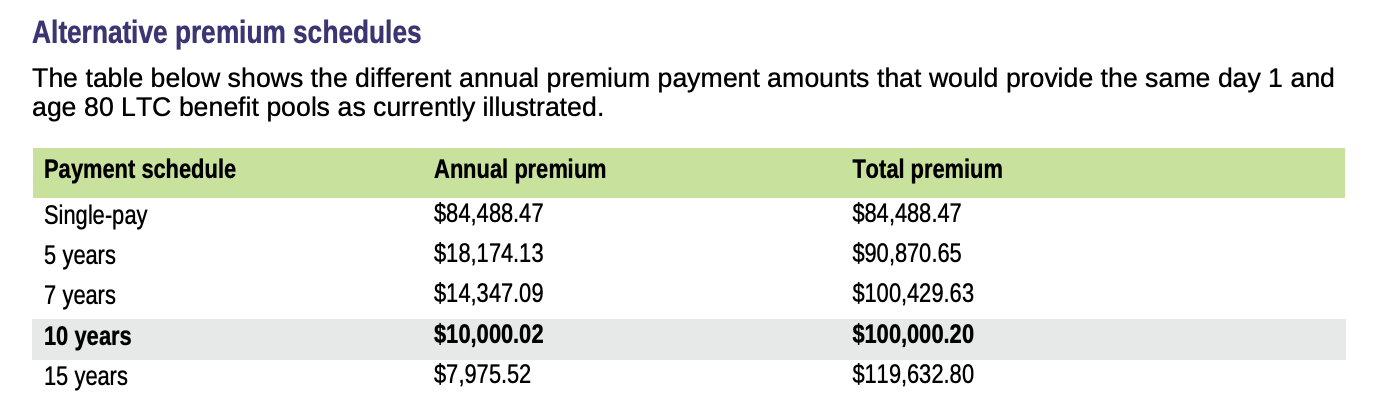 Alternative premium schedules

The table below shows the different annual premium payment amounts that would provide the same day 1 and age 80 LTC benefit pools as currently illustrated.

| Payment schedule | Annual premium | Total premium |
|---|---|---|
| Single-pay | $84,488.47 | $84,488.47 |
| 5 years | $18,174.13 | $90,870.65 |
| 7 years | $14,347.09 | $100,429.63 |
| 10 years | $10,000.02 | $100,000.20 |
| 15 years | $7,975.52 | $119,632.80 |